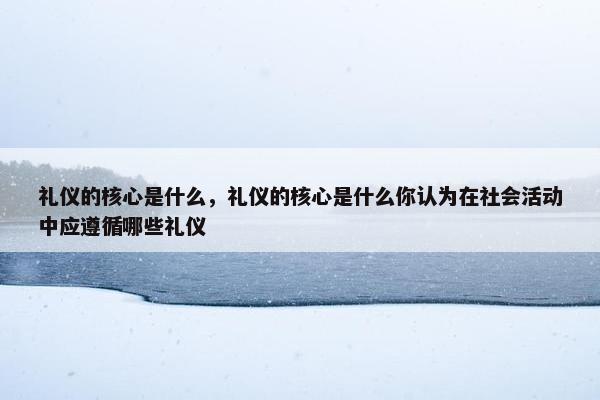 礼仪的核心是什么，礼仪的核心是什么你认为在社会活动中应遵循哪些礼仪